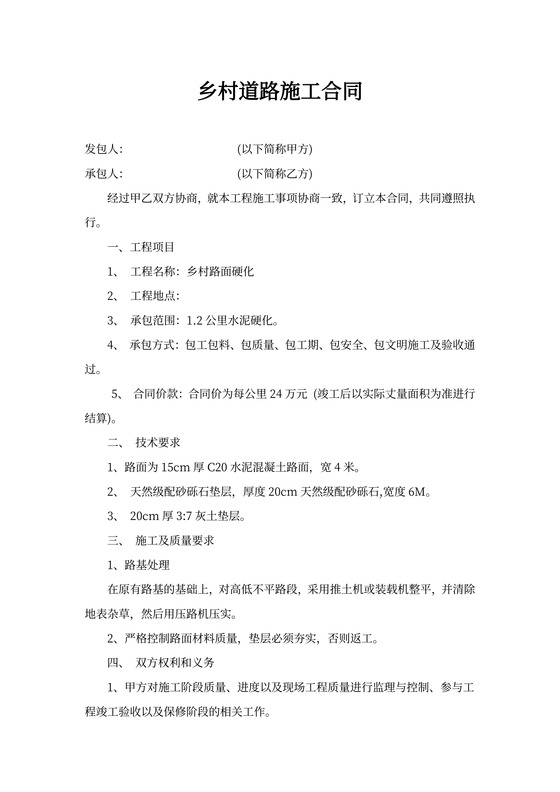 乡村道路施工合同

发包人：　　　　　　　　　(以下简称甲方)

承包人：　　　　　　　　　(以下简称乙方)

经过甲乙双方协商，就本工程施工事项协商一致，订立本合同，共同遵照执行。

一、工程项目

1、 工程名称：乡村路面硬化

2、 工程地点：

3、 承包范围：1.2 公里水泥硬化。

4、 承包方式：包工包料、包质量、包工期、包安全、包文明施工及验收通过。

5、 合同价款：合同价为每公里 24 万元（竣工后以实际丈量面积为准进行结算)。

二、 技术要求

1、路面为 15cm 厚 C20 水泥混凝土路面，宽 4 米。

2、 天然级配砂砾石垫层，厚度 20cm 天然级配砂砾石,宽度 6M。

3、 20cm 厚 3:7 灰土垫层。

三、 施工及质量要求

1、路基处理

在原有路基的基础上，对高低不平路段，采用推土机或装载机整平，并清除地表杂草，然后用压路机压实。

2、严格控制路面材料质量，垫层必须夯实，否则返工。

四、 双方权利和义务

1、甲方对施工阶段质量、进度以及现场工程质量进行监理与控制、参与工程竣工验收以及保修阶段的相关工作。